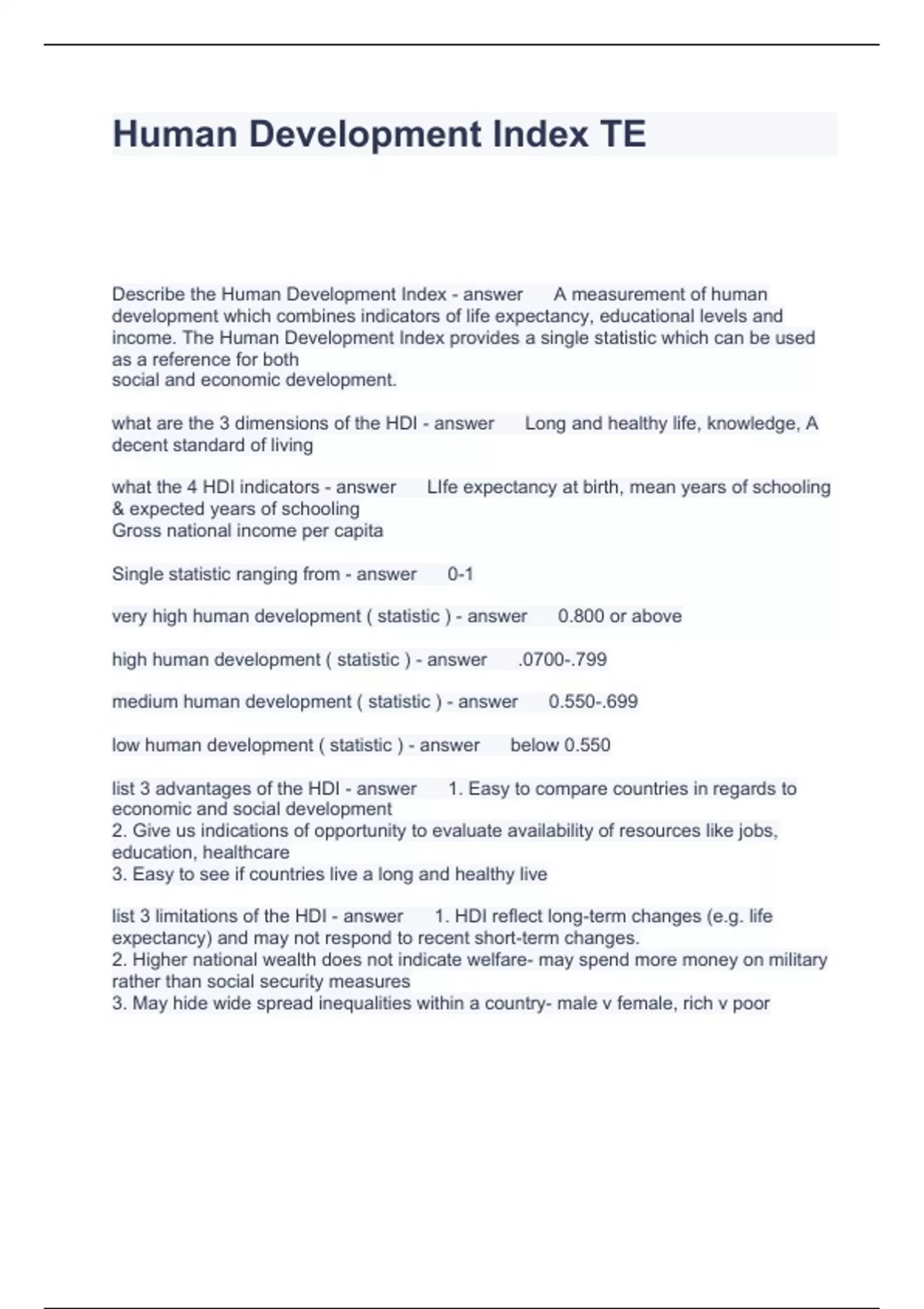 Human Development Index TE

Describe the Human Development Index - answer A measurement of human development which combines indicators of life expectancy, educational levels and income. The Human Development Index provides a single statistic which can be used as a reference for both
social and economic development.

what are the 3 dimensions of the HDI - answer Long and healthy life, knowledge, A decent standard of living

what the 4 HDI indicators - answer LIfe expectancy at birth, mean years of schooling & expected years of schooling
Gross national income per capita

Single statistic ranging from - answer 0-1

very high human development ( statistic ) - answer 0.800 or above

high human development ( statistic ) - answer .0700-.799

medium human development ( statistic ) - answer 0.550-.699

low human development ( statistic ) - answer below 0.550

list 3 advantages of the HDI - answer 1. Easy to compare countries in regards to economic and social development
2. Give us indications of opportunity to evaluate availability of resources like jobs, education, healthcare
3. Easy to see if countries live a long and healthy live

list 3 limitations of the HDI - answer 1. HDI reflect long-term changes (e.g. life expectancy) and may not respond to recent short-term changes.
2. Higher national wealth does not indicate welfare- may spend more money on military rather than social security measures
3. May hide wide spread inequalities within a country- male v female, rich v poor